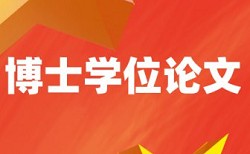 博士学位论文